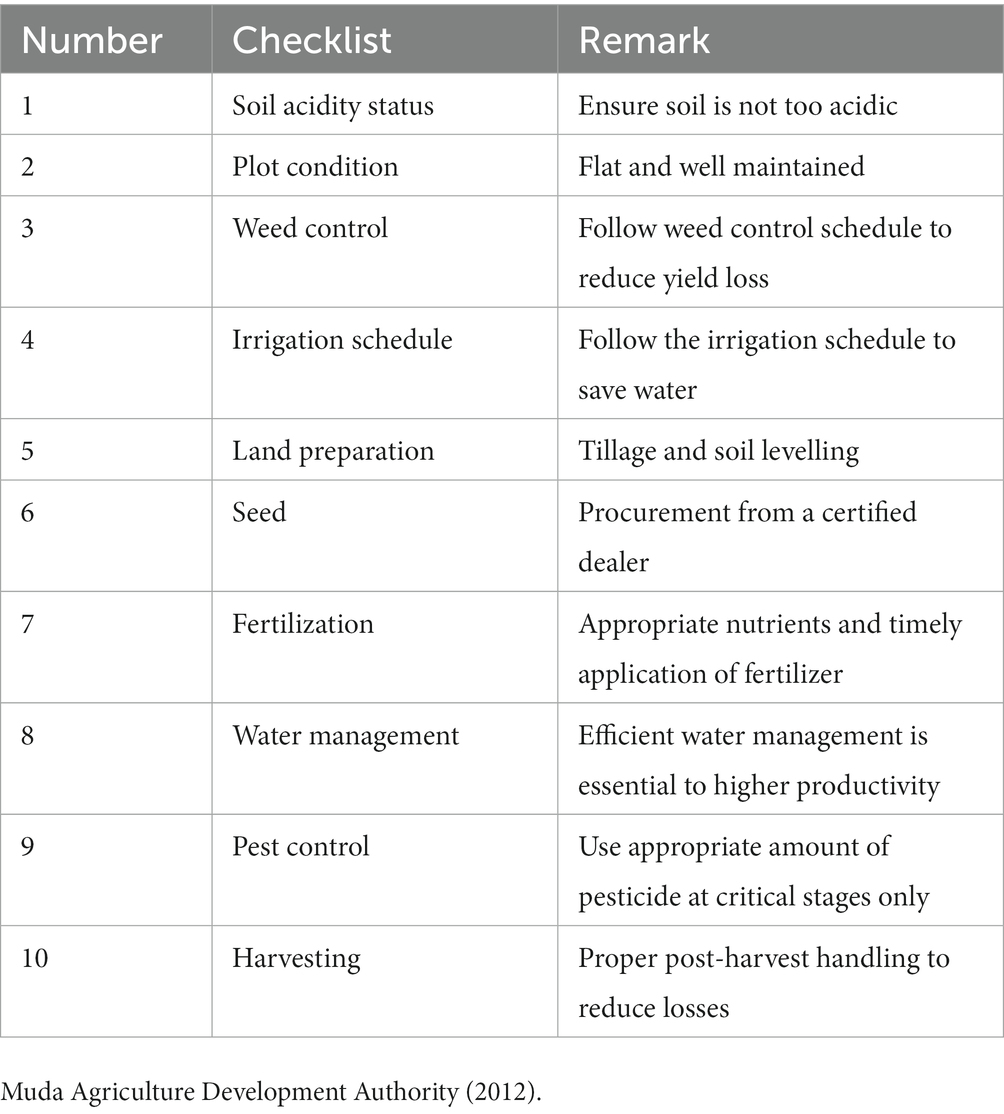 | Number | Checklist | Remark |
|---|---|---|
| 1 | Soil acidity status | Ensure soil is not too acidic |
| 2 | Plot condition | Flat and well maintained |
| 3 | Weed control | Follow weed control schedule to reduce yield loss |
| 4 | Irrigation schedule | Follow the irrigation schedule to save water |
| 5 | Land preparation | Tillage and soil levelling |
| 6 | Seed | Procurement from a certified dealer |
| 7 | Fertilization | Appropriate nutrients and timely application of fertilizer |
| 8 | Water management | Efficient water management is essential to higher productivity |
| 9 | Pest control | Use appropriate amount of pesticide at critical stages only |
| 10 | Harvesting | Proper post-harvest handling to reduce losses |

Muda Agriculture Development Authority (2012).